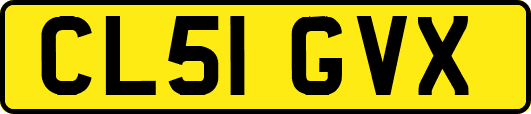 CL51 GVX